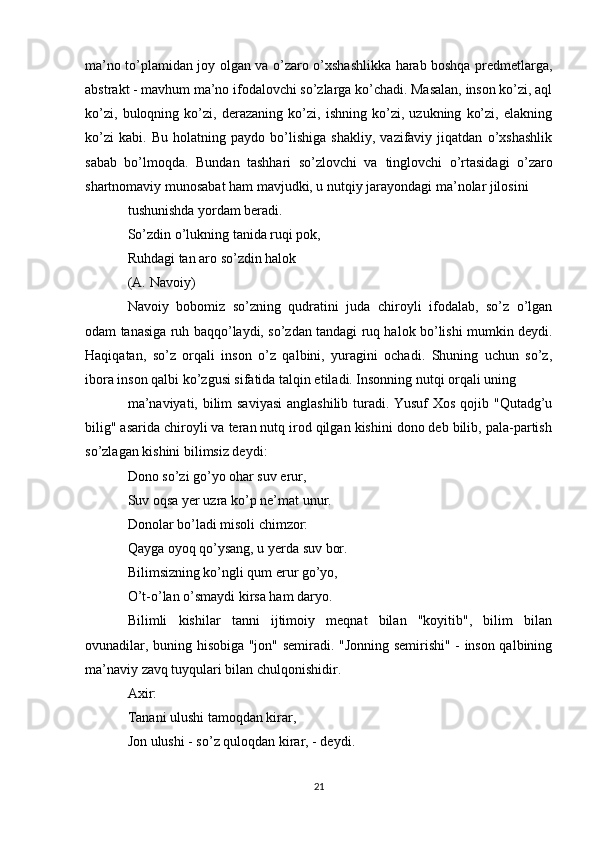 ma’no to’plamidan joy olgan va o’zaro o’xshashlikka harab boshqa predmetlarga, abstrakt - mavhum ma’no ifodalovchi so’zlarga ko’chadi. Masalan, inson ko’zi, aql ko’zi, buloqning ko’zi, derazaning ko’zi, ishning ko’zi, uzukning ko’zi, elakning ko’zi kabi. Bu holatning paydo bo’lishiga shakliy, vazifaviy jiqatdan o’xshashlik sabab bo’lmoqda. Bundan tashhari so’zlovchi va tinglovchi o’rtasidagi o’zaro shartnomaviy munosabat ham mavjudki, u nutqiy jarayondagi ma’nolar jilosini

tushunishda yordam beradi.

So’zdin o’lukning tanida ruqi pok,

Ruhdagi tan aro so’zdin halok

(A. Navoiy)

Navoiy bobomiz so’zning qudratini juda chiroyli ifodalab, so’z o’lgan odam tanasiga ruh baqqo’laydi, so’zdan tandagi ruq halok bo’lishi mumkin deydi. Haqiqatan, so’z orqali inson o’z qalbini, yuragini ochadi. Shuning uchun so’z, ibora inson qalbi ko’zgusi sifatida talqin etiladi. Insonning nutqi orqali uning

ma’naviyati, bilim saviyasi anglashilib turadi. Yusuf Xos qojib "Qutadg’u bilig" asarida chiroyli va teran nutq irod qilgan kishini dono deb bilib, pala-partish so’zlagan kishini bilimsiz deydi:

Dono so’zi go’yo ohar suv erur,

Suv oqsa yer uzra ko’p ne’mat unur.

Donolar bo’ladi misoli chimzor:

Qayga oyoq qo’ysang, u yerda suv bor.

Bilimsizning ko’ngli qum erur go’yo,

O’t-o’lan o’smaydi kirsa ham daryo.

Bilimli kishilar tanni ijtimoiy meqnat bilan "koyitib", bilim bilan ovunadilar, buning hisobiga "jon" semiradi. "Jonning semirishi" - inson qalbining ma’naviy zavq tuyqulari bilan chulqonishidir.

Axir:

Tanani ulushi tamoqdan kirar,

Jon ulushi - so’z quloqdan kirar, - deydi.

21